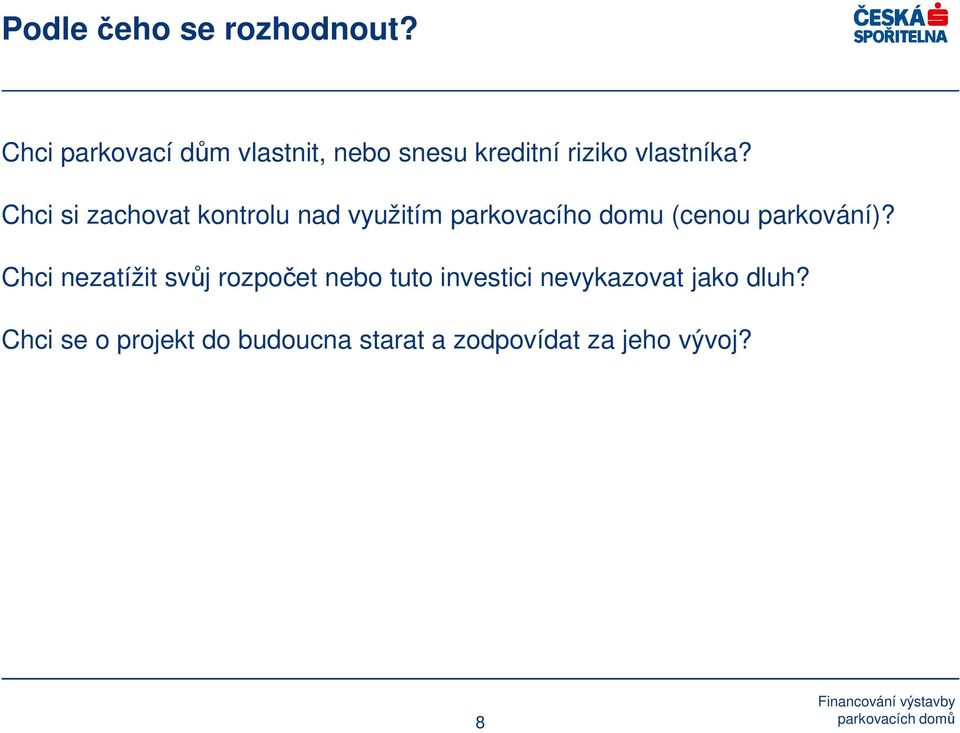 Podle čeho se rozhodnout?

ČESKÁ SPOŘITELNA

Chci parkovací dům vlastnit, nebo snesu kreditní riziko vlastníka?

Chci si zachovat kontrolu nad využitím parkovacího domu (cenou parkování)?

Chci nezatížit svůj rozpočet nebo tuto investici nevykazovat jako dluh?

Chci se o projekt do budoucna starat a zodpovídat za jeho vývoj?

8

Financování výstavby parkovacích domů